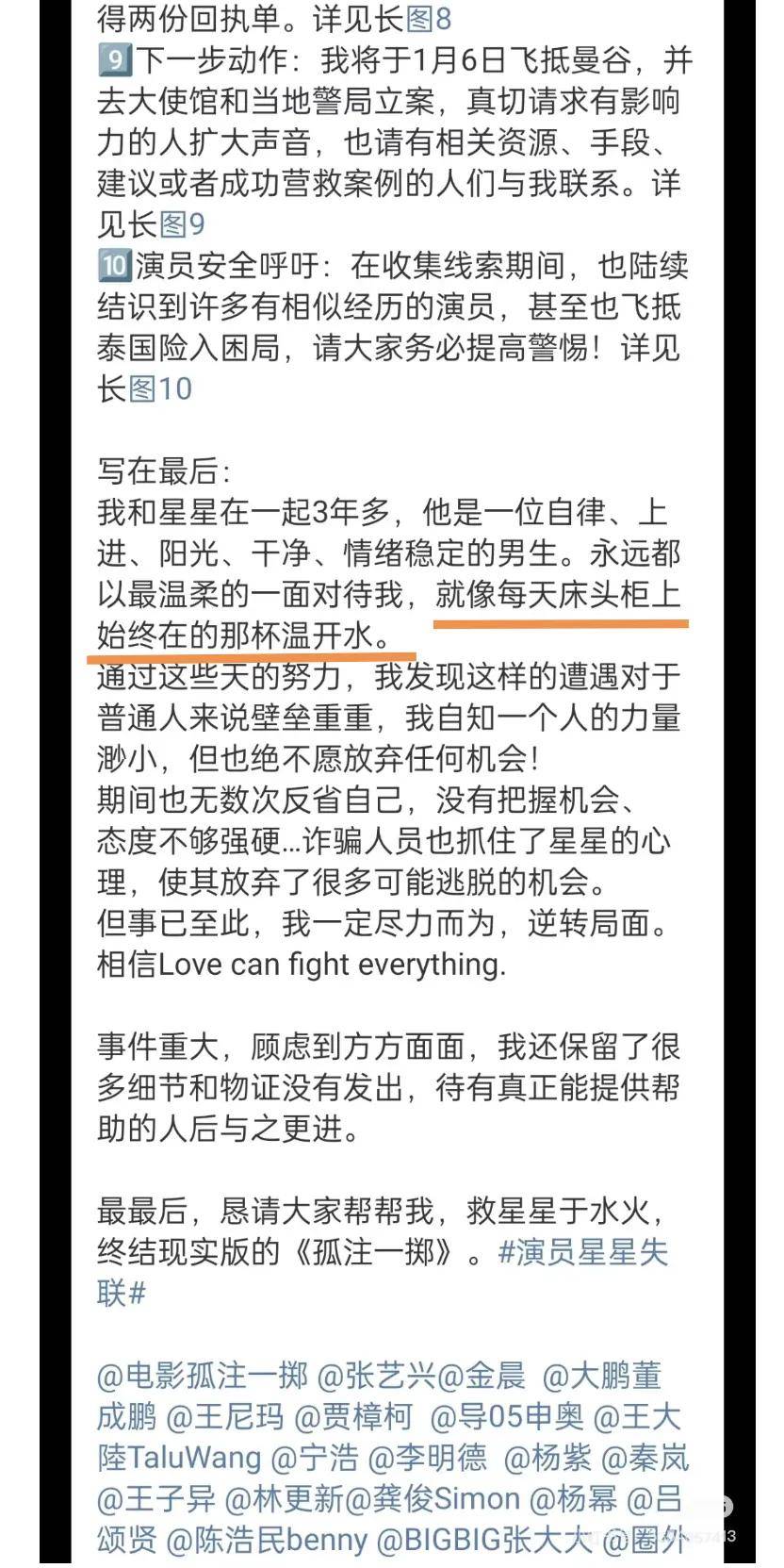 得两份回执单。详见长图8
9️⃣下一步动作：我将于1月6日飞抵曼谷，并去大使馆和当地警局立案，真切请求有影响力的人扩大声音，也请有相关资源、手段、建议或者成功营救案例的人们与我联系。详见长图9
🔟演员安全呼吁：在收集线索期间，也陆续结识到许多有相似经历的演员，甚至也飞抵泰国险入困局，请大家务必提高警惕！详见长图10

写在最后：
我和星星在一起3年多，他是一位自律、上进、阳光、干净、情绪稳定的男生。永远都以最温柔的一面对待我，就像每天床头柜上始终在的那杯温开水。
通过这些天的努力，我发现这样的遭遇对于普通人来说壁垒重重，我自知一个人的力量渺小，但也绝不愿放弃任何机会！
期间也无数次反省自己，没有把握机会、态度不够强硬…诈骗人员也抓住了星星的心理，使其放弃了很多可能逃脱的机会。
但事已至此，我一定尽力而为，逆转局面。
相信Love can fight everything.

事件重大，顾虑到方方面面，我还保留了很多细节和物证没有发出，待有真正能提供帮助的人后与之更进。

最最后，恳请大家帮帮我，救星星于水火，终结现实版的《孤注一掷》。#演员星星失联#

@电影孤注一掷 @张艺兴@金晨 @大鹏董成鹏 @王尼玛 @贾樟柯 @导05申奥 @王大陸TaluWang @宁浩 @李明德 @杨紫 @秦岚 @王子异 @林更新@龚俊Simon @杨幂 @吕颂贤 @陈浩民benny @BIGBIG张大大 @圈外